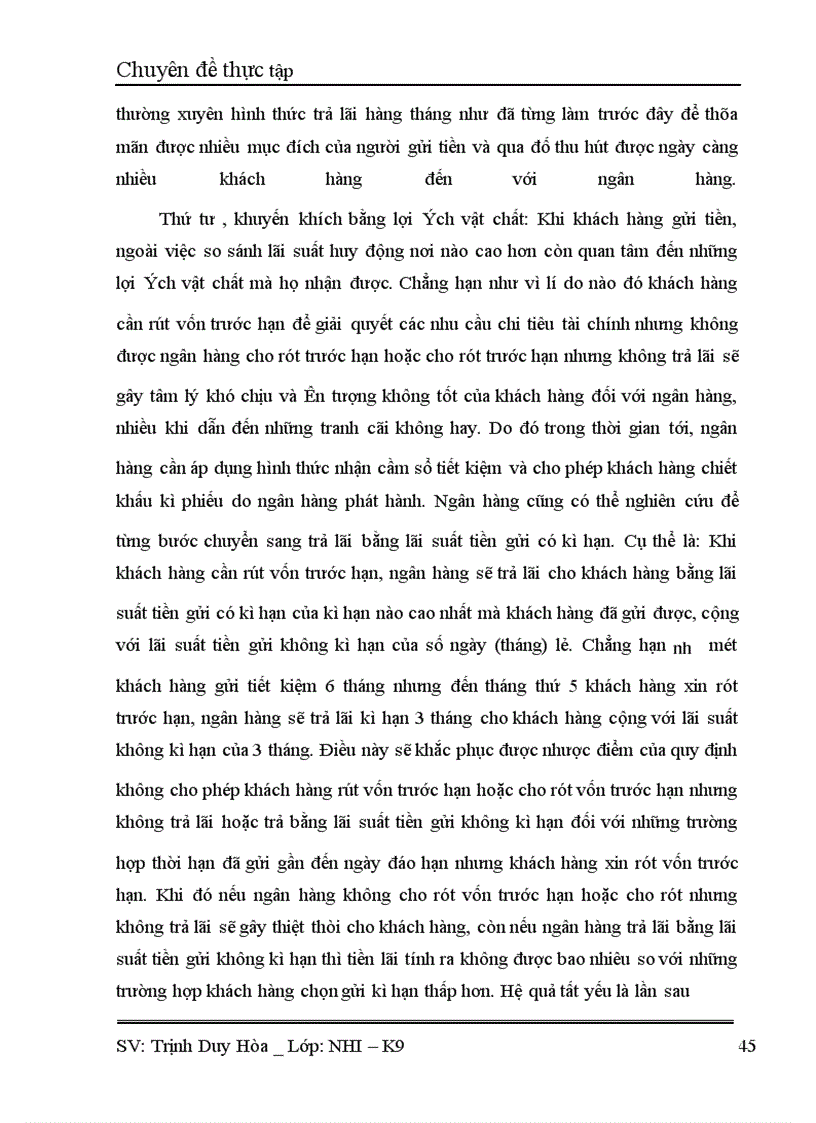 Chuyên đề thực tập

thường xuyên hình thức trả lãi hàng tháng như đã từng làm trước đây để thỏa mãn được nhiều mục đích của người gửi tiền và qua đó thu hút được ngày càng nhiều khách hàng đến với ngân hàng.

Thứ tư , khuyến khích bằng lợi Ých vật chất: Khi khách hàng gửi tiền, ngoài việc so sánh lãi suất huy động nơi nào cao hơn còn quan tâm đến những lợi Ých vật chất mà họ nhận được. Chẳng hạn như vì lí do nào đó khách hàng cần rút vốn trước hạn để giải quyết các nhu cầu chi tiêu tài chính nhưng không được ngân hàng cho rót trước hạn hoặc cho rót trước hạn nhưng không trả lãi sẽ gây tâm lý khó chịu và Ên tượng không tốt của khách hàng đối với ngân hàng, nhiều khi dẫn đến những tranh cãi không hay. Do đó trong thời gian tới, ngân hàng cần áp dụng hình thức nhận cầm sổ tiết kiệm và cho phép khách hàng chiết khấu kì phiếu do ngân hàng phát hành. Ngân hàng cũng có thể nghiên cứu để từng bước chuyển sang trả lãi bằng lãi suất tiền gửi có kì hạn. Cụ thể là: Khi khách hàng cần rút vốn trước hạn, ngân hàng sẽ trả lãi cho khách hàng bằng lãi suất tiền gửi có kì hạn của kì hạn nào cao nhất mà khách hàng đã gửi được, cộng với lãi suất tiền gửi không kì hạn của số ngày (tháng) lẻ. Chẳng hạn nh mét khách hàng gửi tiết kiệm 6 tháng nhưng đến tháng thứ 5 khách hàng xin rót trước hạn, ngân hàng sẽ trả lãi kì hạn 3 tháng cho khách hàng cộng với lãi suất không kì hạn của 3 tháng. Điều này sẽ khắc phục được nhược điểm của quy định không cho phép khách hàng rút vốn trước hạn hoặc cho rót vốn trước hạn nhưng không trả lãi hoặc trả bằng lãi suất tiền gửi không kì hạn đối với những trường hợp thời hạn đã gửi gần đến ngày đáo hạn nhưng khách hàng xin rót vốn trước hạn. Khi đó nếu ngân hàng không cho rót vốn trước hạn hoặc cho rót nhưng không trả lãi sẽ gây thiệt thòi cho khách hàng, còn nếu ngân hàng trả lãi bằng lãi suất tiền gửi không kì hạn thì tiền lãi tính ra không được bao nhiêu so với những trường hợp khách hàng chọn gửi kì hạn thấp hơn. Hệ quả tất yếu là lần sau

SV: Trịnh Duy Hòa _ Lớp: NHI – K9 45